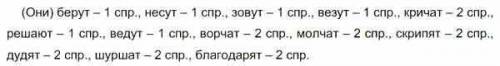 (Они) берут – 1 спр., несут – 1 спр., зовут – 1 спр., везут – 1 спр., кричат – 2 спр., решают – 1 спр., ведут – 1 спр., ворчат – 2 спр., молчат – 2 спр., скрипят – 2 спр., дудят – 2 спр., шуршат – 2 спр., благодарят – 2 спр.